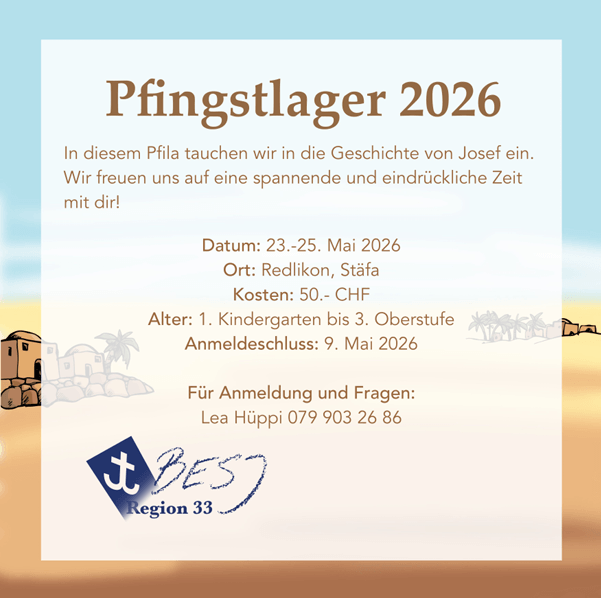 Pfingstlager 2026

In diesem Pfila tauchen wir in die Geschichte von Josef ein. Wir freuen uns auf eine spannende und eindrückliche Zeit mit dir!

Datum: 23.-25. Mai 2026
Ort: Redlikon, Stäfa
Kosten: 50.- CHF
Alter: 1. Kindergarten bis 3. Oberstufe
Anmeldeschluss: 9. Mai 2026

Für Anmeldung und Fragen:
Lea Hüppi 079 903 26 86

BESJ
Region 33